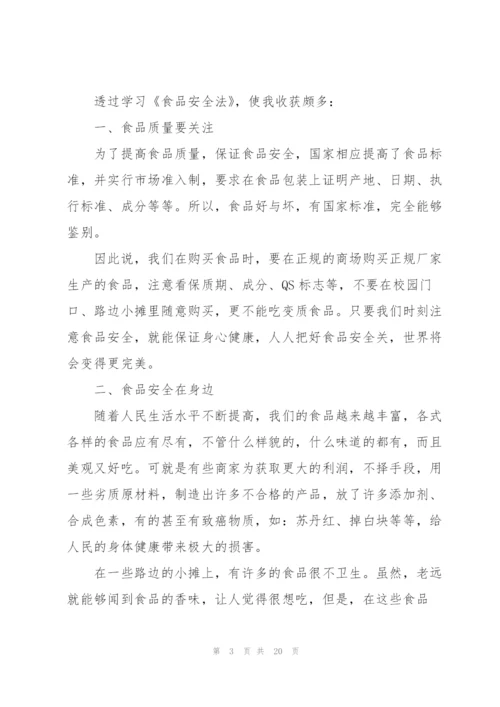 透过学习《食品安全法》，使我收获颇多：

一、食品质量要关注

为了提高食品质量，保证食品安全，国家相应提高了食品标准，并实行市场准入制，要求在食品包装上证明产地、日期、执行标准、成分等等。所以，食品好与坏，有国家标准，完全能够鉴别。

因此说，我们在购买食品时，要在正规的商场购买正规厂家生产的食品，注意看保质期、成分、QS标志等，不要在校园门口、路边小摊里随意购买，更不能吃变质食品。只要我们时刻注意食品安全，就能保证身心健康，人人把好食品安全关，世界将会变得更完美。

二、食品安全在身边

随着人民生活水平不断提高，我们的食品越来越丰富，各式各样的食品应有尽有，不管什么样貌的，什么味道的都有，而且美观又好吃。可就是有些商家为获取更大的利润，不择手段，用一些劣质原材料，制造出许多不合格的产品，放了许多添加剂、合成色素，有的甚至有致癌物质，如：苏丹红、掉白块等等，给人民的身体健康带来极大的损害。

在一些路边的小摊上，有许多的食品很不卫生。虽然，老远就能够闻到食品的香味，让人觉得很想吃，但是，在这些食品

第 3 页 共 20 页